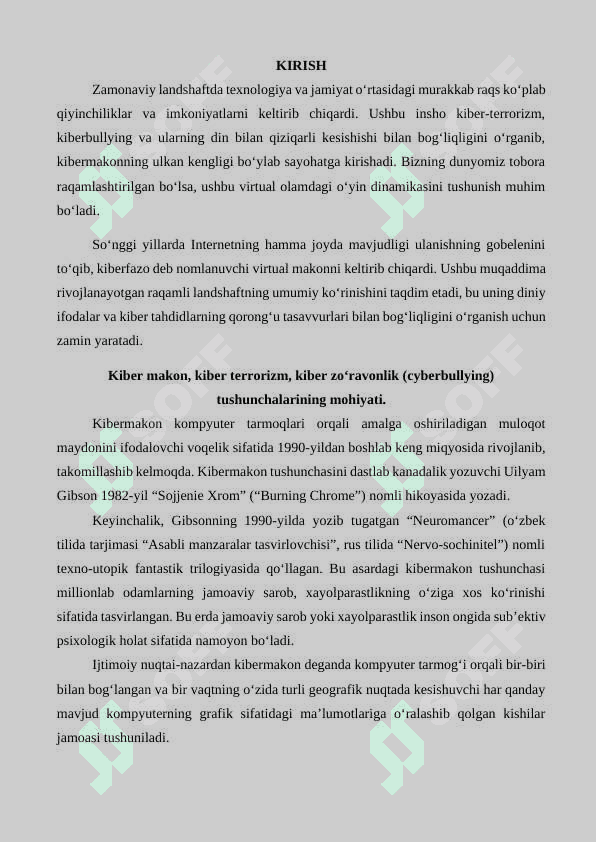 KIRISH

Zamonaviy landshaftda texnologiya va jamiyat o‘rtasidagi murakkab raqs ko‘plab qiyinchiliklar va imkoniyatlarni keltirib chiqardi. Ushbu insho kiber-terrorizm, kiberbullying va ularning din bilan qiziqarli kesishishi bilan bog‘liqligini o‘rganib, kibermakonning ulkan kengligi bo‘ylab sayohatga kirishadi. Bizning dunyomiz tobora raqamlashtirilgan bo‘lsa, ushbu virtual olamdagi o‘yin dinamikasini tushunish muhim bo‘ladi.

So‘nggi yillarda Internetning hamma joyda mavjudligi ulanishning gobelenini to‘qib, kiberfazo deb nomlanuvchi virtual makonni keltirib chiqardi. Ushbu muqaddima rivojlanayotgan raqamli landshaftning umumiy ko‘rinishini taqdim etadi, bu uning diniy ifodalar va kiber tahdidlarning qorong‘u tasavvurlari bilan bog‘liqligini o‘rganish uchun zamin yaratadi.

Kiber makon, kiber terrorizm, kiber zo‘ravonlik (cyberbullying) tushunchalarining mohiyati.

Kibermakon kompyuter tarmoqlari orqali amalga oshiriladigan muloqot maydonini ifodalovchi voqelik sifatida 1990-yildan boshlab keng miqyosida rivojlanib, takomillashib kelmoqda. Kibermakon tushunchasini dastlab kanadalik yozuvchi Uilyam Gibson 1982-yil “Sojjenie Xrom” (“Burning Chrome”) nomli hikoyasida yozadi.

Keyinchalik, Gibsonning 1990-yilda yozib tugatgan “Neuromancer” (o‘zbek tilida tarjimasi “Asabli manzaralar tasvirlovchisi”, rus tilida “Nervo-sochinitel”) nomli texno-utopik fantastik trilogiyasida qo‘llagan. Bu asardagi kibermakon tushunchasi millionlab odamlarning jamoaviy sarob, xayolparastlikning o‘ziga xos ko‘rinishi sifatida tasvirlangan. Bu erda jamoaviy sarob yoki xayolparastlik inson ongida sub’ektiv psixologik holat sifatida namoyon bo‘ladi.

Ijtimoiy nuqtai-nazardan kibermakon deganda kompyuter tarmog‘i orqali bir-biri bilan bog‘langan va bir vaqtning o‘zida turli geografik nuqtada kesishuvchi har qanday mavjud kompyuterning grafik sifatidagi ma’lumotlariga o‘ralashib qolgan kishilar jamoasi tushuniladi.